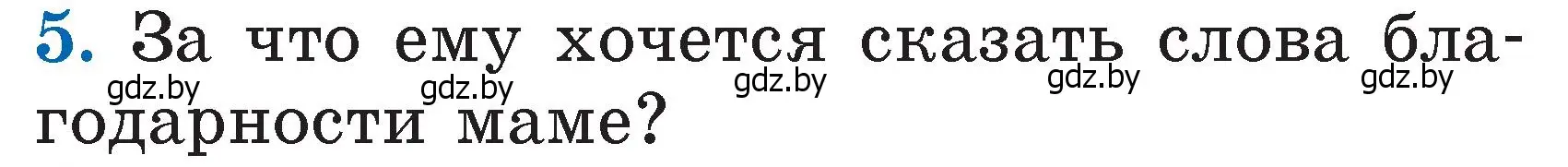 5. За что ему хочется сказать слова благодарности маме?

gdz.by gdz.by gdz.by gdz.by gdz.by